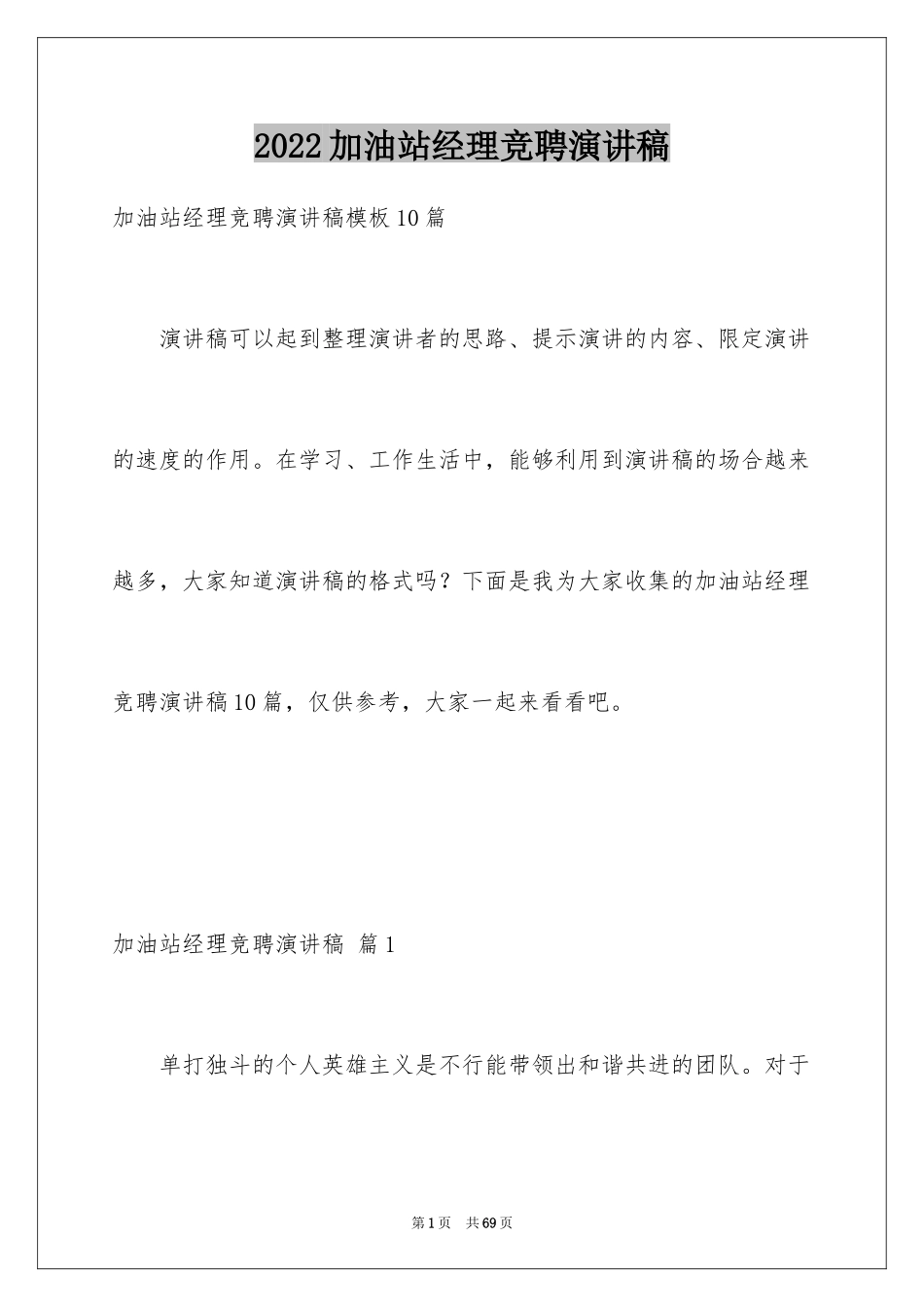 2022加油站经理竞聘演讲稿

加油站经理竞聘演讲稿模板10篇

演讲稿可以起到整理演讲者的思路、提示演讲的内容、限定演讲的速度的作用。在学习、工作生活中，能够利用到演讲稿的场合越来越多，大家知道演讲稿的格式吗？下面是我为大家收集的加油站经理竞聘演讲稿10篇，仅供参考，大家一起来看看吧。

加油站经理竞聘演讲稿 篇1

单打独斗的个人英雄主义是不行能带领出和谐共进的团队。对于

第1页 共69页